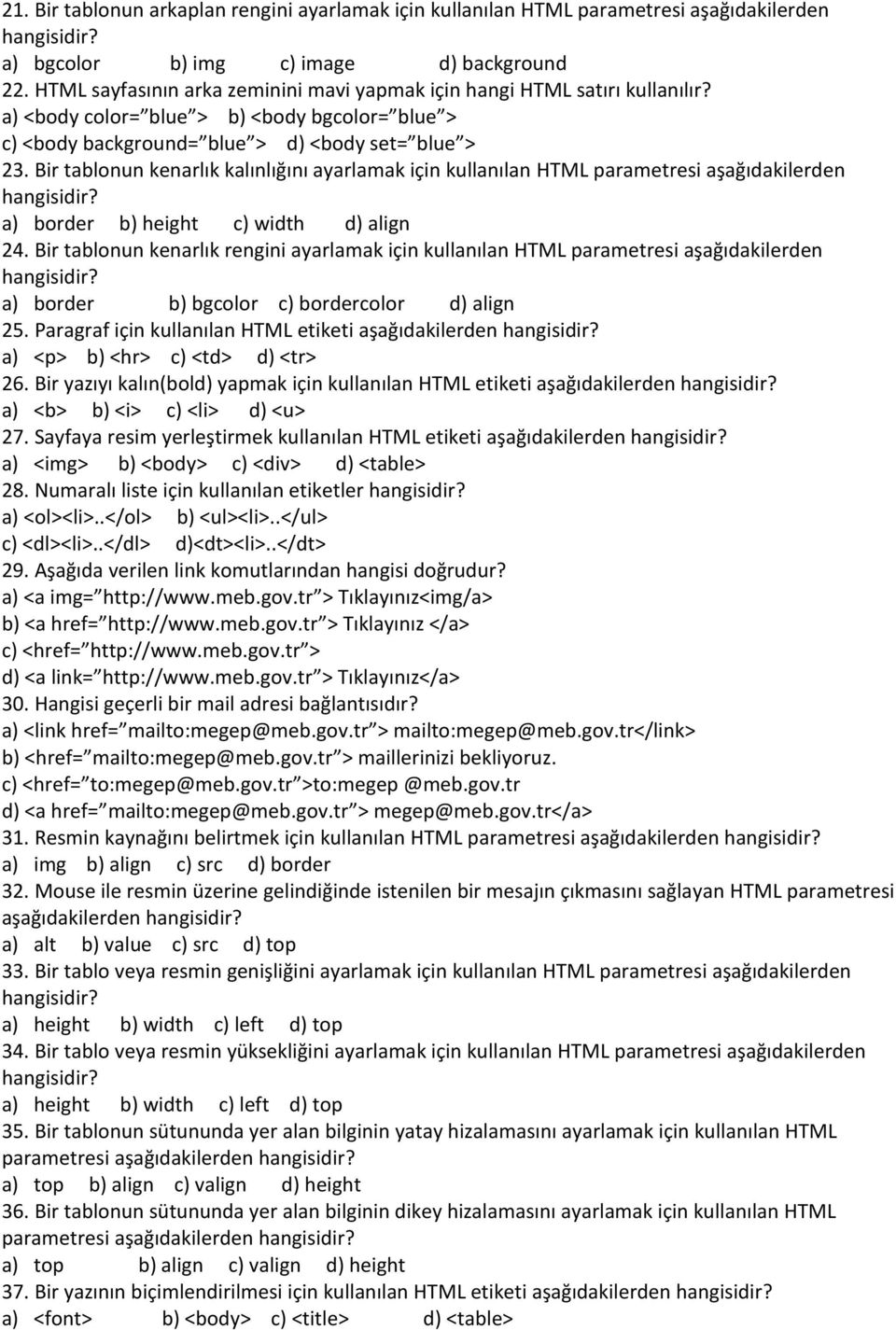 21. Bir tablonun arkaplan rengini ayarlamak için kullanılan HTML parametresi aşağıdakilerden hangisidir?
a) bgcolor b) img c) image d) background
22. HTML sayfasının arka zeminini mavi yapmak için hangi HTML satırı kullanılır?
a) <body color=”blue”> b) <body bgcolor=”blue”>
c) <body background=”blue”> d) <body set=”blue”>
23. Bir tablonun kenarlık kalınlığını ayarlamak için kullanılan HTML parametresi aşağıdakilerden hangisidir?
a) border b) height c) width d) align
24. Bir tablonun kenarlık rengini ayarlamak için kullanılan HTML parametresi aşağıdakilerden hangisidir?
a) border b) bgcolor c) bordercolor d) align
25. Paragraf için kullanılan HTML etiketi aşağıdakilerden hangisidir?
a) <p> b) <hr> c) <td> d) <tr>
26. Bir yazıyı kalın(bold) yapmak için kullanılan HTML etiketi aşağıdakilerden hangisidir?
a) <b> b) <i> c) <li> d) <u>
27. Sayfaya resim yerleştirmek kullanılan HTML etiketi aşağıdakilerden hangisidir?
a) <img> b) <body> c) <div> d) <table>
28. Numaralı liste için kullanılan etiketler hangisidir?
a) <ol><li>..</ol> b) <ul><li>..</ul>
c) <dl><li>..</dl> d)<dt><li>..</dt>
29. Aşağıda verilen link komutlarından hangisi doğrudur?
a) <a img=”http://www.meb.gov.tr”> Tıklayınız<img/a>
b) <a href=”http://www.meb.gov.tr”> Tıklayınız </a>
c) <href=”http://www.meb.gov.tr”>
d) <a link=”http://www.meb.gov.tr”> Tıklayınız</a>
30. Hangisi geçerli bir mail adresi bağlantısıdır?
a) <link href=”mailto:megep@meb.gov.tr”> mailto:megep@meb.gov.tr</link>
b) <href=”mailto:megep@meb.gov.tr”> maillerinizi bekliyoruz.
c) <href=”to:megep@meb.gov.tr”>to:megep @meb.gov.tr
d) <a href=”mailto:megep@meb.gov.tr”> megep@meb.gov.tr</a>
31. Resmin kaynağını belirtmek için kullanılan HTML parametresi aşağıdakilerden hangisidir?
a) img b) align c) src d) border
32. Mouse ile resmin üzerine gelindiğinde istenilen bir mesajın çıkmasını sağlayan HTML parametresi aşağıdakilerden hangisidir?
a) alt b) value c) src d) top
33. Bir tablo veya resmin genişliğini ayarlamak için kullanılan HTML parametresi aşağıdakilerden hangisidir?
a) height b) width c) left d) top
34. Bir tablo veya resmin yüksekliğini ayarlamak için kullanılan HTML parametresi aşağıdakilerden hangisidir?
a) height b) width c) left d) top
35. Bir tablonun sütununda yer alan bilginin yatay hizalamasını ayarlamak için kullanılan HTML parametresi aşağıdakilerden hangisidir?
a) top b) align c) valign d) height
36. Bir tablonun sütununda yer alan bilginin dikey hizalamasını ayarlamak için kullanılan HTML parametresi aşağıdakilerden hangisidir?
a) top b) align c) valign d) height
37. Bir yazının biçimlendirilmesi için kullanılan HTML etiketi aşağıdakilerden hangisidir?
a) <font> b) <body> c) <title> d) <table>